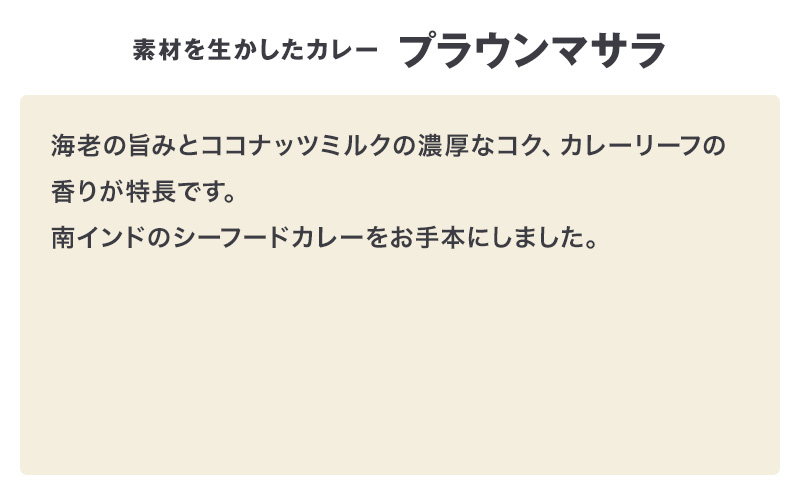 素材を生かしたカレー　プラウンマサラ

海老の旨みとココナッツミルクの濃厚なコク、カレーリーフの香りが特長です。
南インドのシーフードカレーをお手本にしました。